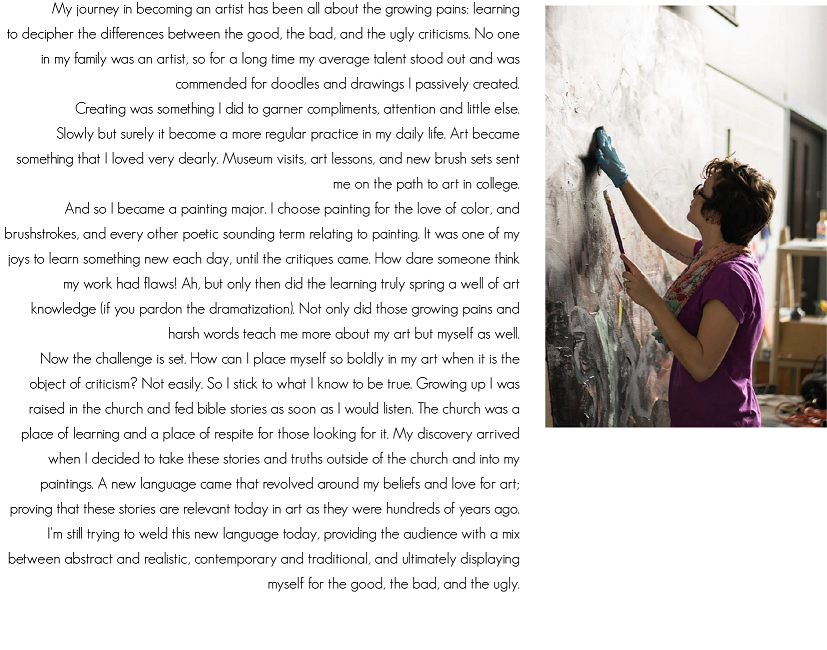 My journey in becoming an artist has been all about the growing pains: learning to decipher the differences between the good, the bad, and the ugly criticisms. No one in my family was an artist, so for a long time my average talent stood out and was commended for doodles and drawings I passively created.

Creating was something I did to garner compliments, attention and little else. Slowly but surely it become a more regular practice in my daily life. Art became something that I loved very dearly. Museum visits, art lessons, and new brush sets sent me on the path to art in college.

And so I became a painting major. I choose painting for the love of color, and brushstrokes, and every other poetic sounding term relating to painting. It was one of my joys to learn something new each day, until the critiques came. How dare someone think my work had flaws! Ah, but only then did the learning truly spring a well of art knowledge (if you pardon the dramatization). Not only did those growing pains and harsh words teach me more about my art but myself as well.

Now the challenge is set. How can I place myself so boldly in my art when it is the object of criticism? Not easily. So I stick to what I know to be true. Growing up I was raised in the church and fed bible stories as soon as I would listen. The church was a place of learning and a place of respite for those looking for it. My discovery arrived when I decided to take these stories and truths outside of the church and into my paintings. A new language came that revolved around my beliefs and love for art; proving that these stories are relevant today in art as they were hundreds of years ago. I'm still trying to weld this new language today, providing the audience with a mix between abstract and realistic, contemporary and traditional, and ultimately displaying myself for the good, the bad, and the ugly.